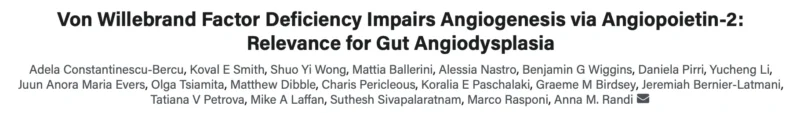 Von Willebrand Factor Deficiency Impairs Angiogenesis via Angiopoietin-2: Relevance for Gut Angiodysplasia

Adela Constantinescu-Bercu, Koval E Smith, Shuo Yi Wong, Mattia Ballerini, Alessia Nastro, Benjamin G Wiggins, Daniela Pirri, Yucheng Li, Juun Anora Maria Evers, Olga Tsiamita, Matthew Dibble, Charis Pericleous, Koralia E Paschalaki, Graeme M Birdsey, Jeremiah Bernier-Latmani, Tatiana V Petrova, Mike A Laffan, Suthesh Sivapalaratnam, Marco Rasponi, Anna M. Randi